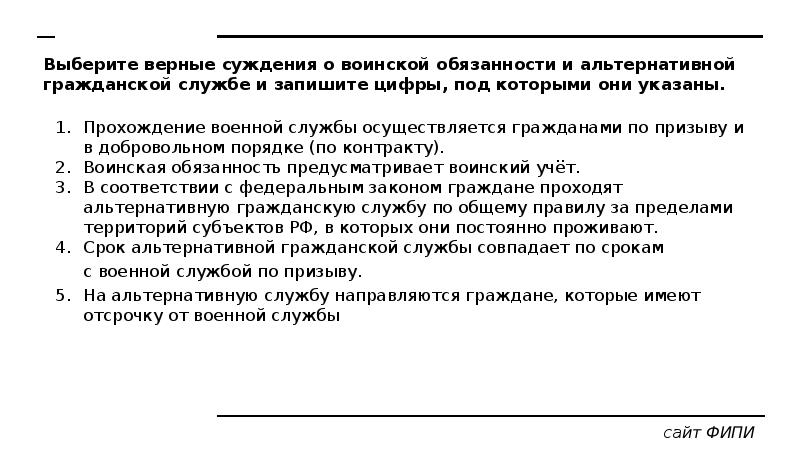 Выберите верные суждения о воинской обязанности и альтернативной гражданской службе и запишите цифры, под которыми они указаны.

1. Прохождение военной службы осуществляется гражданами по призыву и в добровольном порядке (по контракту).
2. Воинская обязанность предусматривает воинский учёт.
3. В соответствии с федеральным законом граждане проходят альтернативную гражданскую службу по общему правилу за пределами территорий субъектов РФ, в которых они постоянно проживают.
4. Срок альтернативной гражданской службы совпадает по срокам с военной службой по призыву.
5. На альтернативную службу направляются граждане, которые имеют отсрочку от военной службы

сайт ФИПИ